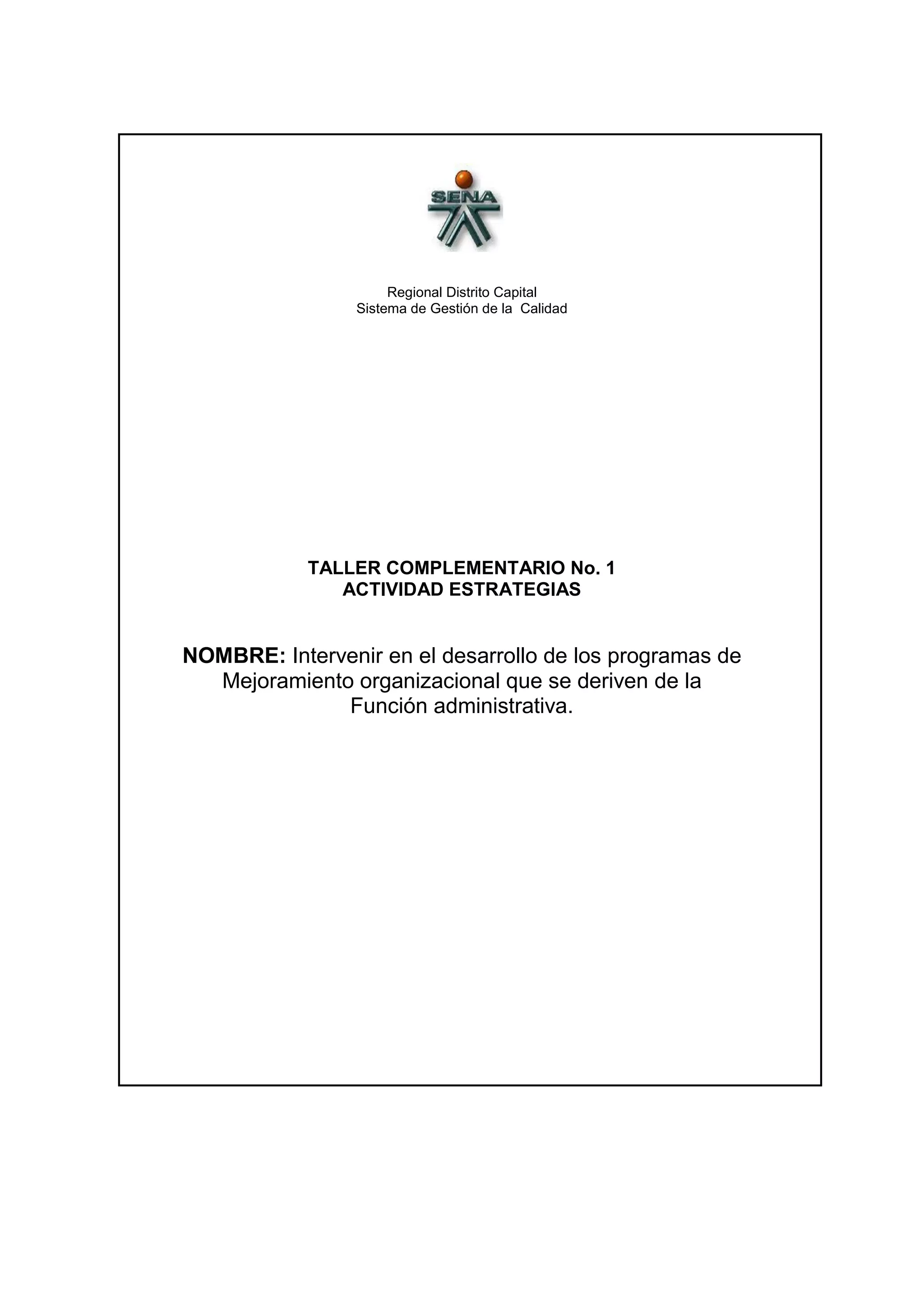 SENA

Regional Distrito Capital
Sistema de Gestión de la Calidad

TALLER COMPLEMENTARIO No. 1
ACTIVIDAD ESTRATEGIAS

NOMBRE: Intervenir en el desarrollo de los programas de Mejoramiento organizacional que se deriven de la Función administrativa.